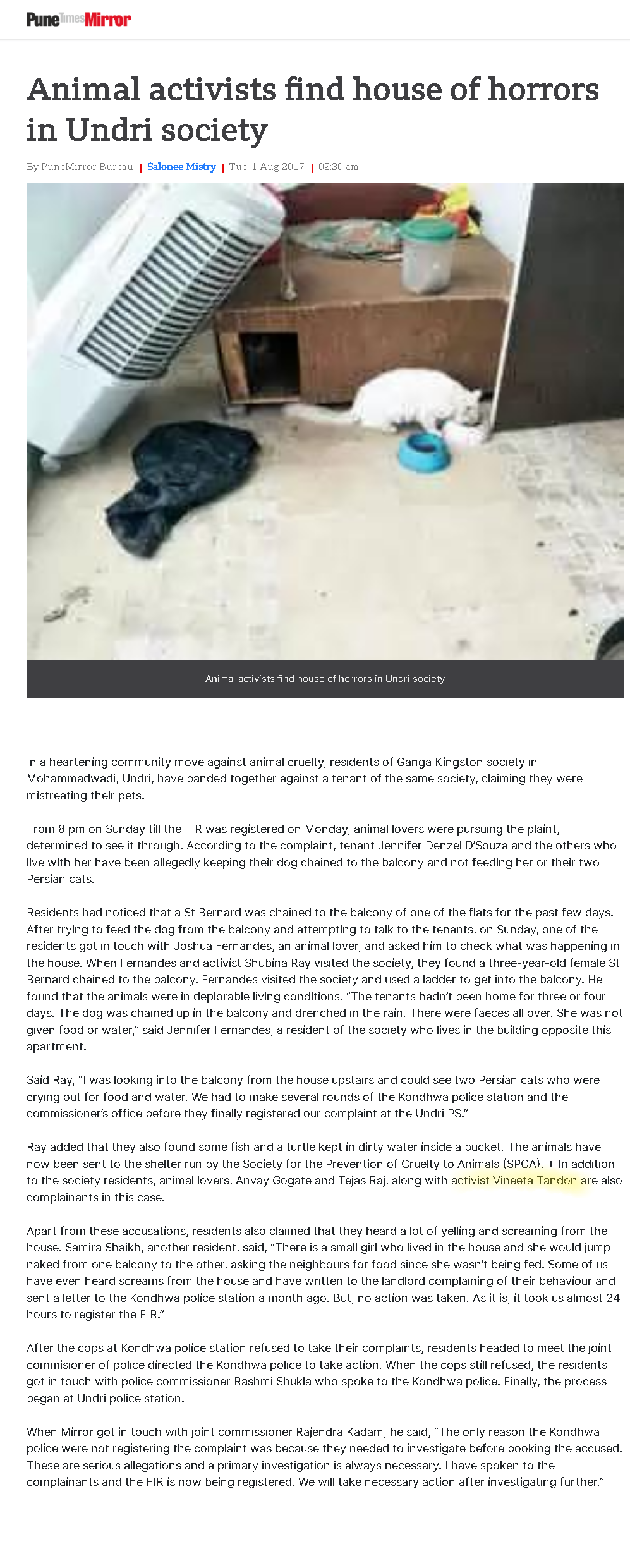 Pune Times Mirror

Animal activists find house of horrors in Undri society

By PuneMirror Bureau | Salonee Mistry | Tue, 1 Aug 2017 | 02:30 am

Animal activists find house of horrors in Undri society

In a heartening community move against animal cruelty, residents of Ganga Kingston society in Mohammadwadi, Undri, have banded together against a tenant of the same society, claiming they were mistreating their pets.

From 8 pm on Sunday till the FIR was registered on Monday, animal lovers were pursuing the plaint, determined to see it through. According to the complaint, tenant Jennifer Denzel D'Souza and the others who live with her have been allegedly keeping their dog chained to the balcony and not feeding her or their two Persian cats.

Residents had noticed that a St Bernard was chained to the balcony of one of the flats for the past few days. After trying to feed the dog from the balcony and attempting to talk to the tenants, on Sunday, one of the residents got in touch with Joshua Fernandes, an animal lover, and asked him to check what was happening in the house. When Fernandes and activist Shubina Ray visited the society, they found a three-year-old female St Bernard chained to the balcony. Fernandes visited the society and used a ladder to get into the balcony. He found that the animals were in deplorable living conditions. "The tenants hadn't been home for three or four days. The dog was chained up in the balcony and drenched in the rain. There were faeces all over. She was not given food or water," said Jennifer Fernandes, a resident of the society who lives in the building opposite this apartment.

Said Ray, "I was looking into the balcony from the house upstairs and could see two Persian cats who were crying out for food and water. We had to make several rounds of the Kondhwa police station and the commissioner's office before they finally registered our complaint at the Undri PS."

Ray added that they also found some fish and a turtle kept in dirty water inside a bucket. The animals have now been sent to the shelter run by the Society for the Prevention of Cruelty to Animals (SPCA). + In addition to the society residents, animal lovers, Anvay Gogate and Tejas Raj, along with activist Vineeta Tandon are also complainants in this case.

Apart from these accusations, residents also claimed that they heard a lot of yelling and screaming from the house. Samira Shaikh, another resident, said, "There is a small girl who lived in the house and she would jump naked from one balcony to the other, asking the neighbours for food since she wasn't being fed. Some of us have even heard screams from the house and have written to the landlord complaining of their behaviour and sent a letter to the Kondhwa police station a month ago. But, no action was taken. As it is, it took us almost 24 hours to register the FIR."

After the cops at Kondhwa police station refused to take their complaints, residents headed to meet the joint commissioner of police directed the Kondhwa police to take action. When the cops still refused, the residents got in touch with police commissioner Rashmi Shukla who spoke to the Kondhwa police. Finally, the process began at Undri police station.

When Mirror got in touch with joint commissioner Rajendra Kadam, he said, "The only reason the Kondhwa police were not registering the complaint was because they needed to investigate before booking the accused. These are serious allegations and a primary investigation is always necessary. I have spoken to the complainants and the FIR is now being registered. We will take necessary action after investigating further."